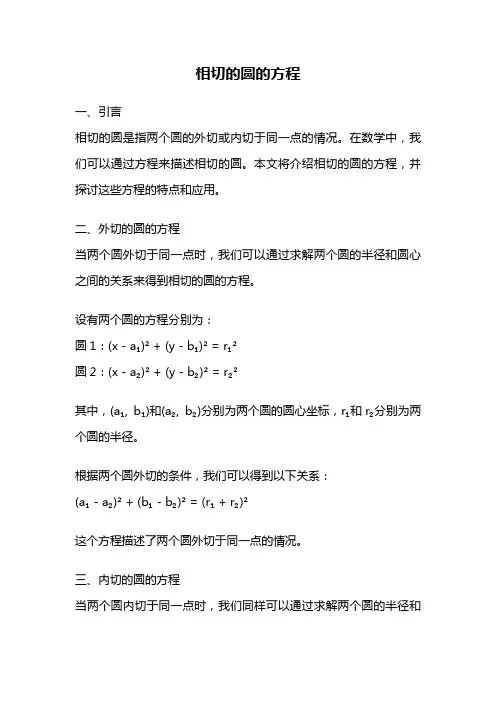 相切的圆的方程

一、引言

相切的圆是指两个圆的外切或内切于同一点的情况。在数学中，我们可以通过方程来描述相切的圆。本文将介绍相切的圆的方程，并探讨这些方程的特点和应用。

二、外切的圆的方程

当两个圆外切于同一点时，我们可以通过求解两个圆的半径和圆心之间的关系来得到相切的圆的方程。

设有两个圆的方程分别为：

圆 1：$(x - a_1)^2 + (y - b_1)^2 = r_1^2$

圆 2：$(x - a_2)^2 + (y - b_2)^2 = r_2^2$

其中，$(a_1, b_1)$和$(a_2, b_2)$分别为两个圆的圆心坐标，$r_1$和 $r_2$分别为两个圆的半径。

根据两个圆外切的条件，我们可以得到以下关系：

$(a_1 - a_2)^2 + (b_1 - b_2)^2 = (r_1 + r_2)^2$

这个方程描述了两个圆外切于同一点的情况。

三、内切的圆的方程

当两个圆内切于同一点时，我们同样可以通过求解两个圆的半径和